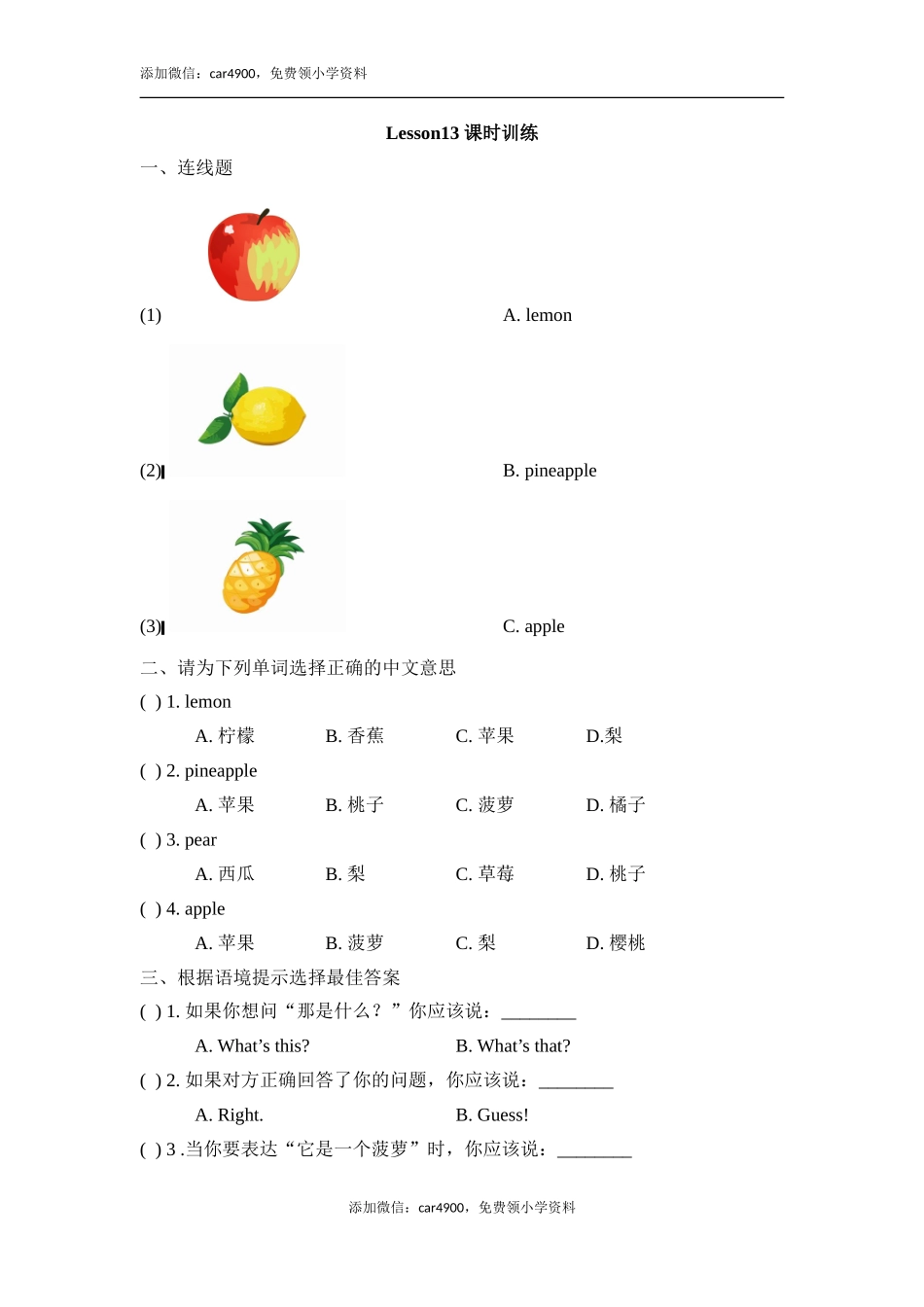 添加微信：car4900，免费领小学资料

Lesson13 课时训练

一、连线题

(1)

A. lemon

(2)

B. pineapple

(3)

C. apple

二、请为下列单词选择正确的中文意思

( ) 1. lemon

A. 柠檬　　B. 香蕉　　C. 苹果　　D.梨

( ) 2. pineapple

A. 苹果　　B. 桃子　　C. 菠萝　　D. 橘子

( ) 3. pear

A. 西瓜　　B. 梨　　C. 草莓　　D. 桃子

( ) 4. apple

A. 苹果　　B. 菠萝　　C. 梨　　D. 樱桃

三、根据语境提示选择最佳答案

( ) 1. 如果你想问“那是什么？”你应该说：________

A. What’s this?　　B. What’s that?

( ) 2. 如果对方正确回答了你的问题，你应该说：________

A. Right.　　B. Guess!

( ) 3 .当你要表达“它是一个菠萝”时，你应该说：________

添加微信：car4900，免费领小学资料